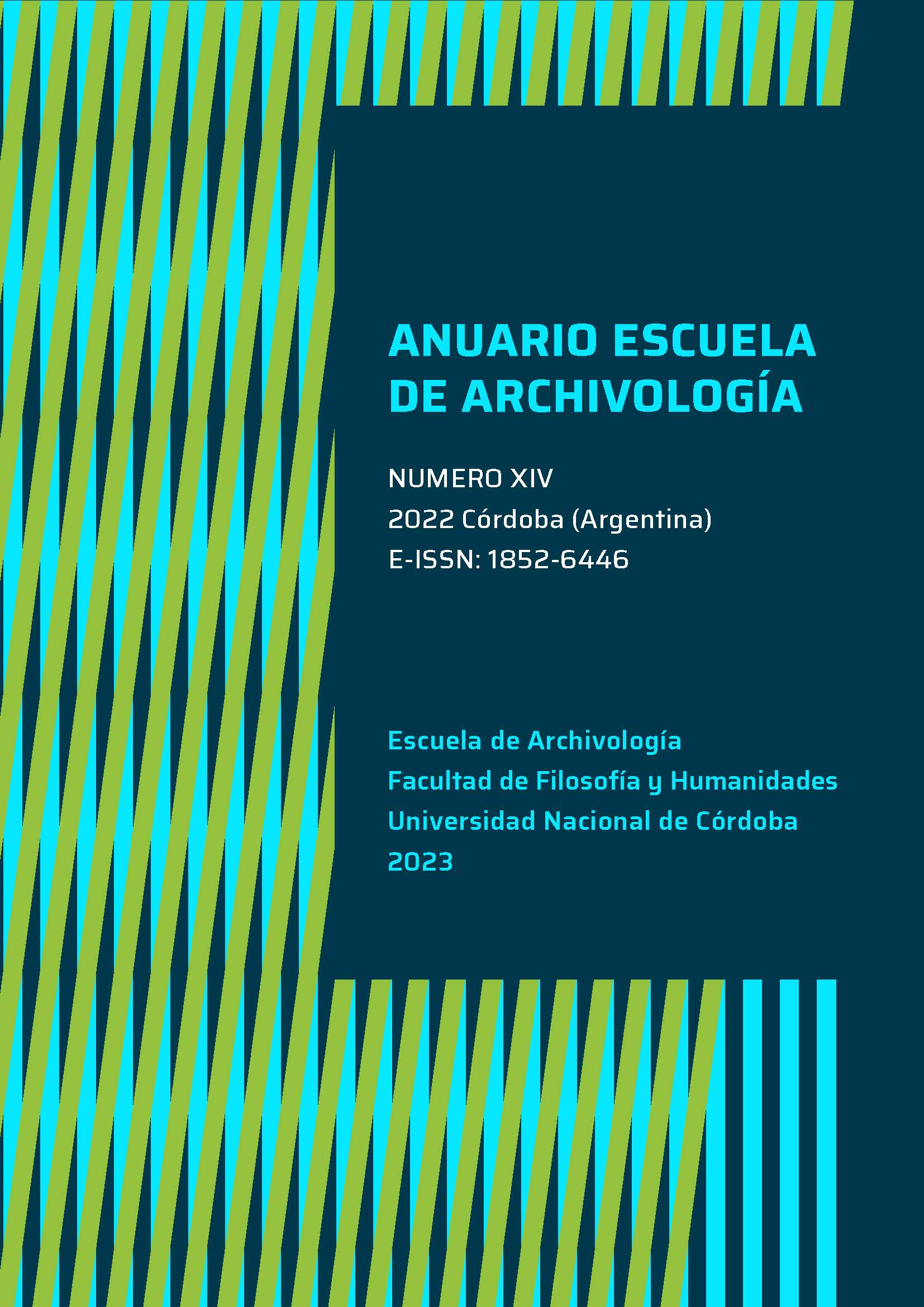 ANUARIO ESCUELA
DE ARCHIVOLOGÍA

NUMERO XIV
2022 Córdoba (Argentina)
E-ISSN: 1852-6446

Escuela de Archivología
Facultad de Filosofía y Humanidades
Universidad Nacional de Córdoba
2023